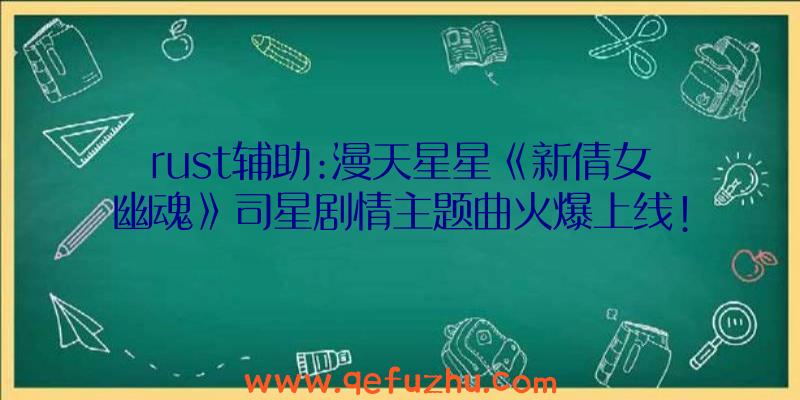 rust辅助:漫天星星《新倩女幽魂》司星剧情主题曲火爆上线!

www.qefuzhu.com